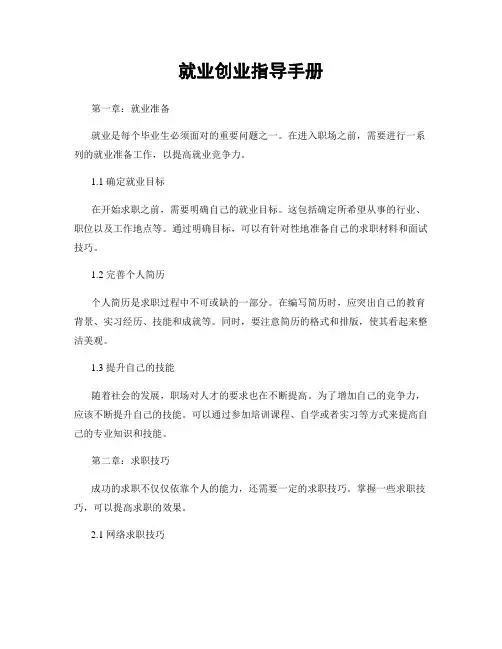 就业创业指导手册

第一章：就业准备

就业是每个毕业生必须面对的重要问题之一。在进入职场之前，需要进行一系列的就业准备工作，以提高就业竞争力。

1.1 确定就业目标

在开始求职之前，需要明确自己的就业目标。这包括确定所希望从事的行业、职位以及工作地点等。通过明确目标，可以有针对性地准备自己的求职材料和面试技巧。

1.2 完善个人简历

个人简历是求职过程中不可或缺的一部分。在编写简历时，应突出自己的教育背景、实习经历、技能和成就等。同时，要注意简历的格式和排版，使其看起来整洁美观。

1.3 提升自己的技能

随着社会的发展，职场对人才的要求也在不断提高。为了增加自己的竞争力，应该不断提升自己的技能。可以通过参加培训课程、自学或者实习等方式来提高自己的专业知识和技能。

第二章：求职技巧

成功的求职不仅仅依靠个人的能力，还需要一定的求职技巧。掌握一些求职技巧，可以提高求职的效果。

2.1 网络求职技巧